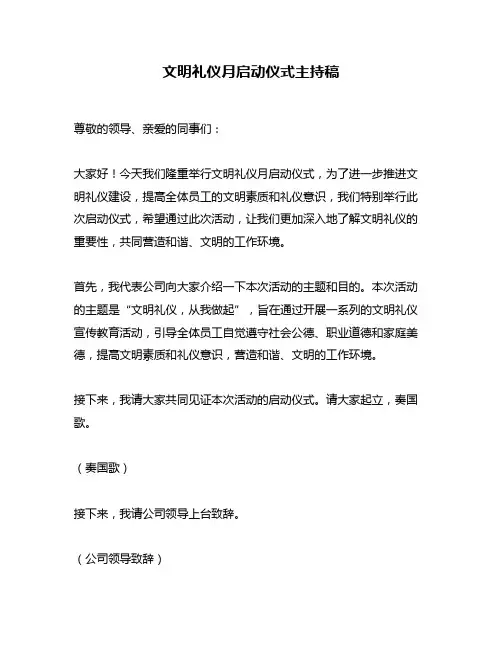 文明礼仪月启动仪式主持稿

尊敬的领导、亲爱的同事们：

大家好！今天我们隆重举行文明礼仪月启动仪式，为了进一步推进文明礼仪建设，提高全体员工的文明素质和礼仪意识，我们特别举行此次启动仪式，希望通过此次活动，让我们更加深入地了解文明礼仪的重要性，共同营造和谐、文明的工作环境。

首先，我代表公司向大家介绍一下本次活动的主题和目的。本次活动的主题是“文明礼仪，从我做起”，旨在通过开展一系列的文明礼仪宣传教育活动，引导全体员工自觉遵守社会公德、职业道德和家庭美德，提高文明素质和礼仪意识，营造和谐、文明的工作环境。

接下来，我请大家共同见证本次活动的启动仪式。请大家起立，奏国歌。

（奏国歌）

接下来，我请公司领导上台致辞。

（公司领导致辞）